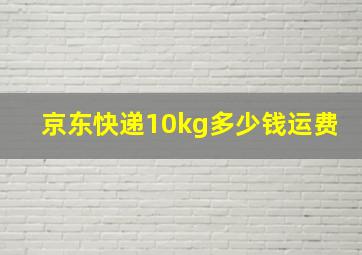 京东快递10kg多少钱运费